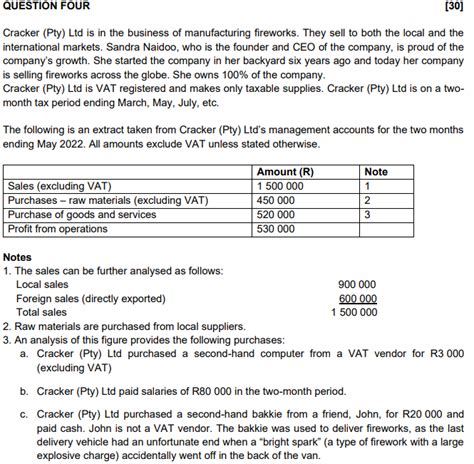 QUESTION FOUR [30]

Cracker (Pty) Ltd is in the business of manufacturing fireworks. They sell to both the local and the international markets. Sandra Naidoo, who is the founder and CEO of the company, is proud of the company's growth. She started the company in her backyard six years ago and today her company is selling fireworks across the globe. She owns 100% of the company.
Cracker (Pty) Ltd is VAT registered and makes only taxable supplies. Cracker (Pty) Ltd is on a two-month tax period ending March, May, July, etc.

The following is an extract taken from Cracker (Pty) Ltd's management accounts for the two months ending May 2022. All amounts exclude VAT unless stated otherwise.

| | Amount (R) | Note |
|---|---|---|
| Sales (excluding VAT) | 1 500 000 | 1 |
| Purchases – raw materials (excluding VAT) | 450 000 | 2 |
| Purchase of goods and services | 520 000 | 3 |
| Profit from operations | 530 000 | |

Notes
1. The sales can be further analysed as follows:
Local sales 900 000
Foreign sales (directly exported) 600 000
Total sales 1 500 000
2. Raw materials are purchased from local suppliers.
3. An analysis of this figure provides the following purchases:
a. Cracker (Pty) Ltd purchased a second-hand computer from a VAT vendor for R3 000 (excluding VAT)

b. Cracker (Pty) Ltd paid salaries of R80 000 in the two-month period.

c. Cracker (Pty) Ltd purchased a second-hand bakkie from a friend, John, for R20 000 and paid cash. John is not a VAT vendor. The bakkie was used to deliver fireworks, as the last delivery vehicle had an unfortunate end when a "bright spark" (a type of firework with a large explosive charge) accidentally went off in the back of the van.